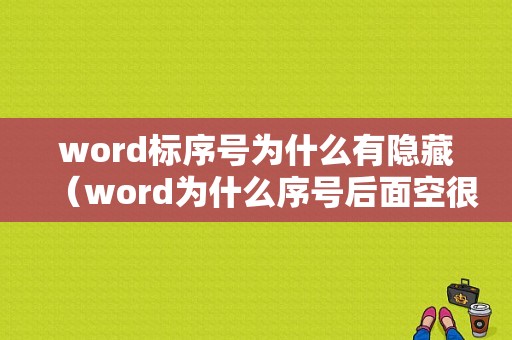 word标序号为什么有隐藏（word为什么序号后面空很